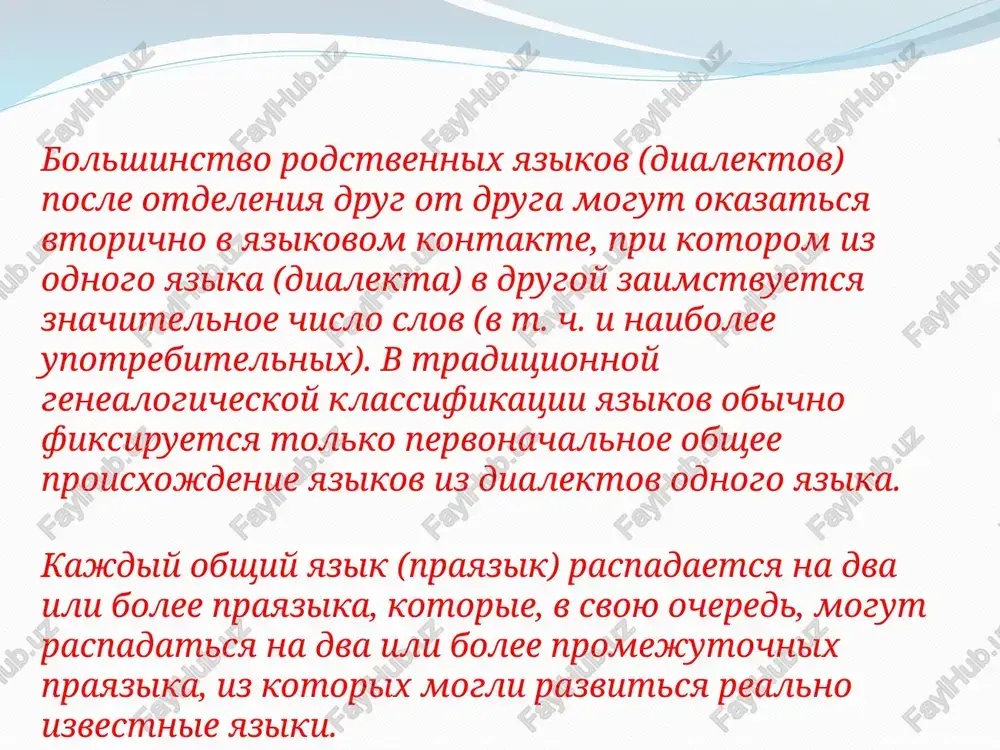 Большинство родственных языков (диалектов) после отделения друг от друга могут оказаться вторично в языковом контакте, при котором из одного языка (диалекта) в другой заимствуется значительное число слов (в т. ч. и наиболее употребительных). В традиционной генеалогической классификации языков обычно фиксируется только первоначальное общее происхождение языков из диалектов одного языка.

Каждый общий язык (праязык) распадается на два или более праязыка, которые, в свою очередь, могут распадаться на два или более промежуточных праязыка, из которых могли развиться реально известные языки.

FaylHub.uz